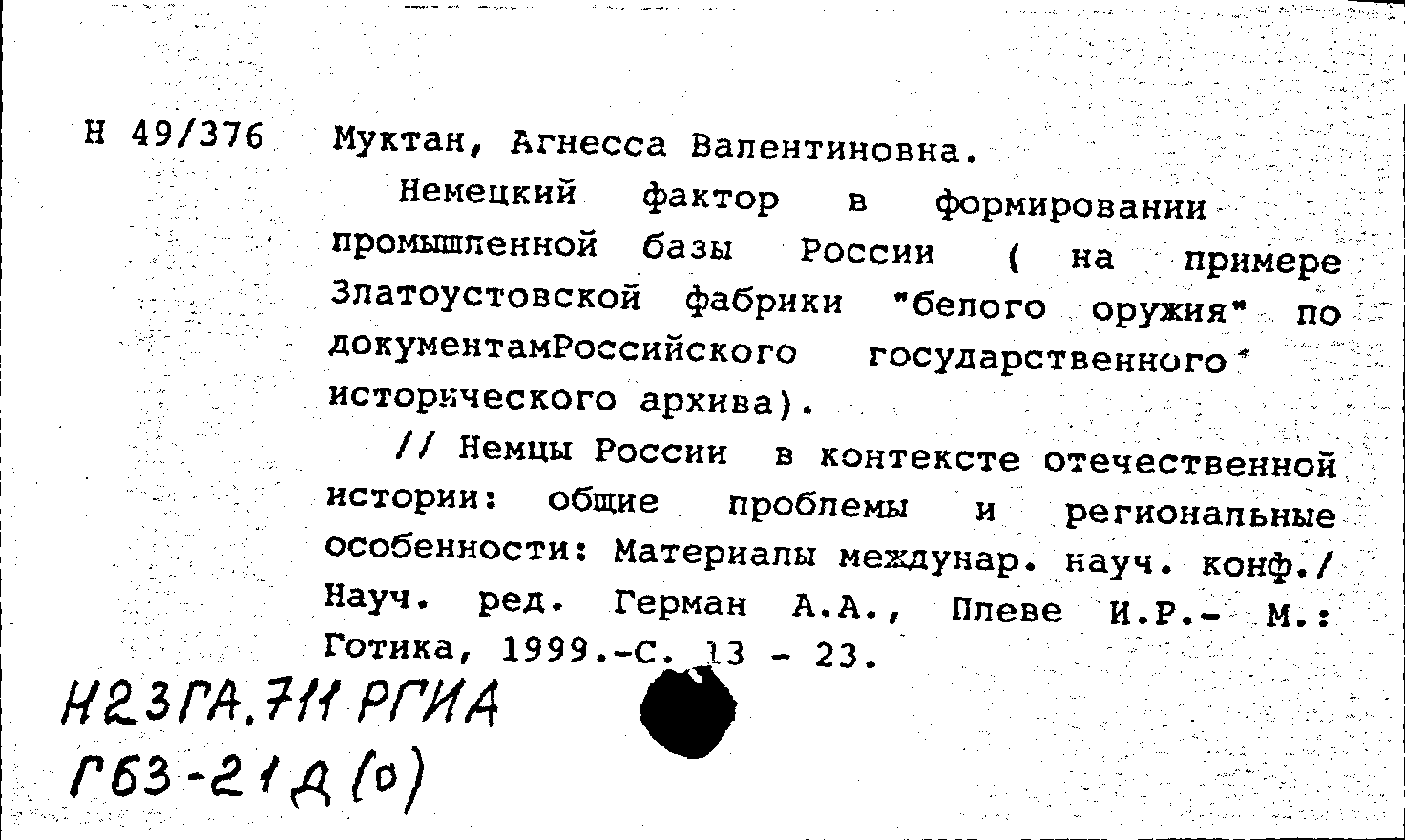 Н 49/376 Муктан, Агнесса Валентиновна.

Немецкий фактор в формировании промышленной базы России ( на примере Златоустовской фабрики "белого оружия" по документамРоссийского государственного исторического архива).

// Немцы России в контексте отечественной истории: общие проблемы и региональные особенности: Материалы междунар. науч. конф./ Науч. ред. Герман А.А., Плеве И.Р.- М.: Готика, 1999.-С. 13 - 23.

Н23ГА.711 РГИА
Г63-21д(о)